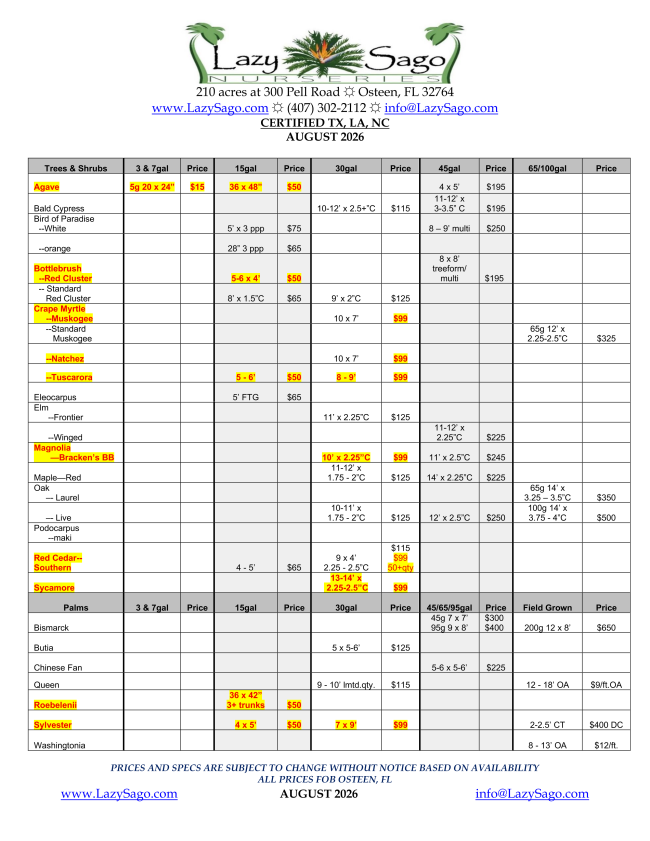 Lazy Sago
NURSERIES
210 acres at 300 Pell Road ☼ Osteen, FL 32764
www.LazySago.com ☼ (407) 302-2112 ☼ info@LazySago.com
CERTIFIED TX, LA, NC
AUGUST 2026

| Trees & Shrubs | 3 & 7gal | Price | 15gal | Price | 30gal | Price | 45gal | Price | 65/100gal | Price |
|---|---|---|---|---|---|---|---|---|---|---|
| Agave | 5g 20 x 24" | $15 | 36 x 48" | $50 | | | 4 x 5' | $195 | | |
| Bald Cypress | | | | | 10-12' x 2.5+"C | $115 | 11-12' x 3-3.5" C | $195 | | |
| Bird of Paradise --White | | | 5' x 3 ppp | $75 | | | 8 – 9' multi | $250 | | |
| --orange | | | 28" 3 ppp | $65 | | | | | | |
| Bottlebrush --Red Cluster | | | 5-6 x 4' | $50 | | | 8 x 8' treeform/ multi | $195 | | |
| -- Standard Red Cluster | | | 8' x 1.5"C | $65 | 9' x 2"C | $125 | | | | |
| Crape Myrtle --Muskogee | | | | | 10 x 7' | $99 | | | | |
| --Standard Muskogee | | | | | | | | | 65g 12' x 2.25-2.5"C | $325 |
| --Natchez | | | | | 10 x 7' | $99 | | | | |
| --Tuscarora | | | 5 - 6' | $50 | 8 - 9' | $99 | | | | |
| Eleocarpus | | | 5' FTG | $65 | | | | | | |
| Elm --Frontier | | | | | 11' x 2.25"C | $125 | | | | |
| --Winged | | | | | | | 11-12' x 2.25"C | $225 | | |
| Magnolia ---Bracken's BB | | | | | 10' x 2.25"C | $99 | 11' x 2.5"C | $245 | | |
| Maple—Red | | | | | 11-12' x 1.75 - 2"C | $125 | 14' x 2.25"C | $225 | | |
| Oak --- Laurel | | | | | | | | | 65g 14' x 3.25 – 3.5"C | $350 |
| --- Live | | | | | 10-11' x 1.75 - 2"C | $125 | 12' x 2.5"C | $250 | 100g 14' x 3.75 - 4"C | $500 |
| Podocarpus --maki | | | | | | | | | | |
| Red Cedar-- Southern | | | 4 - 5' | $65 | 9 x 4' 2.25 - 2.5"C | $115 $99 50+qty | | | | |
| Sycamore | | | | | 13-14' x 2.25-2.5"C | $99 | | | | |
| Palms | 3 & 7gal | Price | 15gal | Price | 30gal | Price | 45/65/95gal | Price | Field Grown | Price |
| Bismarck | | | | | | | 45g 7 x 7' 95g 9 x 8' | $300 $400 | 200g 12 x 8' | $650 |
| Butia | | | | | 5 x 5-6' | $125 | | | | |
| Chinese Fan | | | | | | | 5-6 x 5-6' | $225 | | |
| Queen | | | | | 9 - 10' lmtd.qty. | $115 | | | 12 - 18' OA | $9/ft.OA |
| Roebelenii | | | 36 x 42" 3+ trunks | $50 | | | | | | |
| Sylvester | | | 4 x 5' | $50 | 7 x 9' | $99 | | | 2-2.5' CT | $400 DC |
| Washingtonia | | | | | | | | | 8 - 13' OA | $12/ft. |

PRICES AND SPECS ARE SUBJECT TO CHANGE WITHOUT NOTICE BASED ON AVAILABILITY
ALL PRICES FOB OSTEEN, FL

www.LazySago.com AUGUST 2026 info@LazySago.com